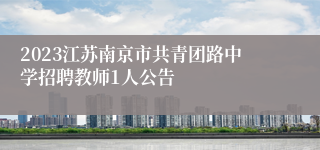 2023江苏南京市共青团路中学招聘教师1人公告